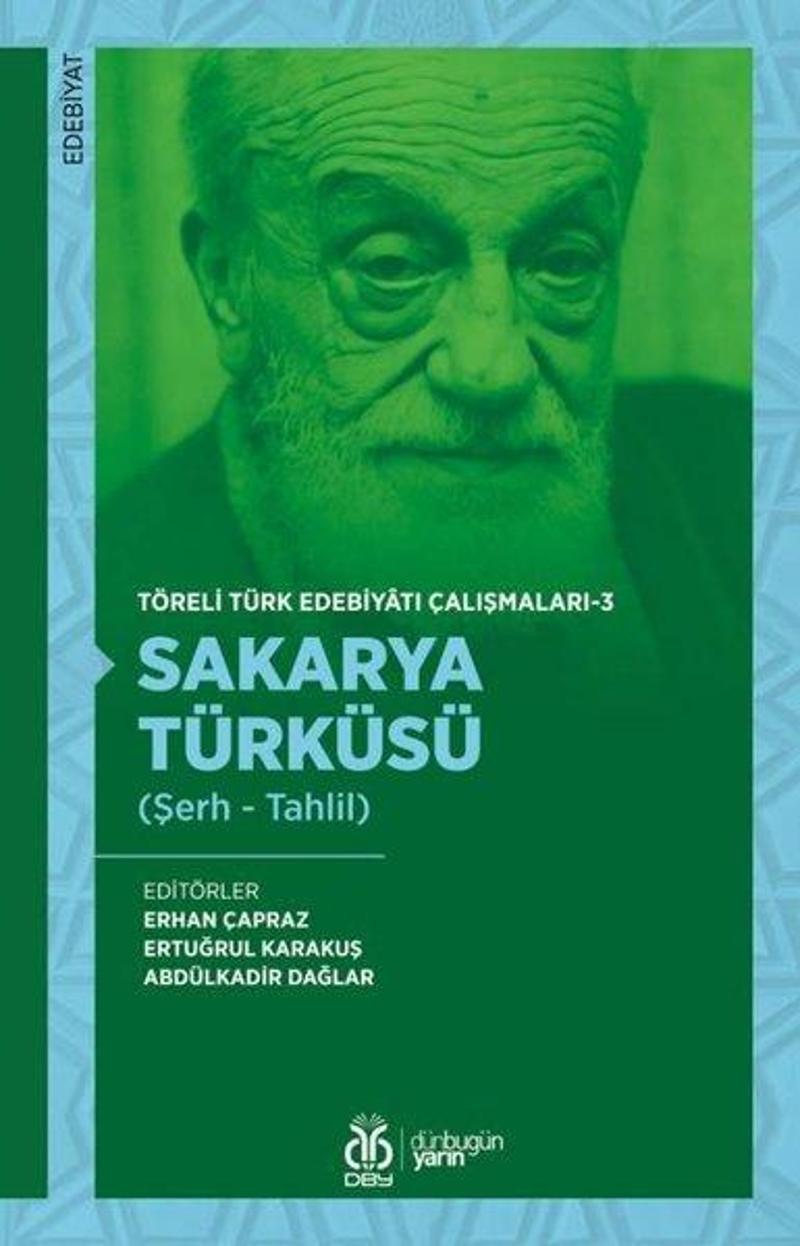 EDEBİYAT

TÖRELİ TÜRK EDEBİYÂTI ÇALIŞMALARI-3

SAKARYA TÜRKÜSÜ

(Şerh - Tahlil)

EDİTÖRLER
ERHAN ÇAPRAZ
ERTUĞRUL KARAKUŞ
ABDÜLKADİR DAĞLAR

DBY dünbugün yarın